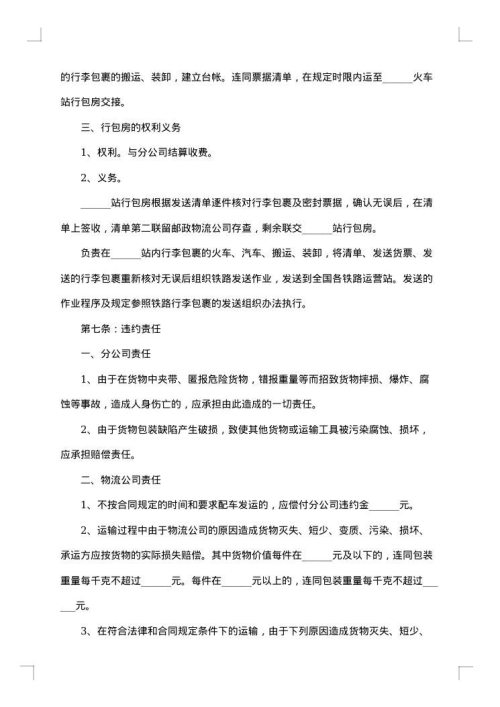 的行李包裹的搬运、装卸，建立台帐。连同票据清单，在规定时限内运至______火车站行包房交接。

三、行包房的权利义务

1、权利。与分公司结算收费。

2、义务。

______站行包房根据发送清单逐件核对行李包裹及密封票据，确认无误后，在清单上签收，清单第二联留邮政物流公司存查，剩余联交______站行包房。

负责在______站内行李包裹的火车、汽车、搬运、装卸，将清单、发送货票、发送的行李包裹重新核对无误后组织铁路发送作业，发送到全国各铁路运营站。发送的作业程序及规定参照铁路行李包裹的发送组织办法执行。

第七条：违约责任

一、分公司责任

1、由于在货物中夹带、匿报危险货物，错报重量等而招致货物摔损、爆炸、腐蚀等事故，造成人身伤亡的，应承担由此造成的一切责任。

2、由于货物包装缺陷产生破损，致使其他货物或运输工具被污染腐蚀、损坏，应承担赔偿责任。

二、物流公司责任

1、不按合同规定的时间和要求配车发运的，应偿付分公司违约金______元。

2、运输过程中由于物流公司的原因造成货物灭失、短少、变质、污染、损坏、承运方应按货物的实际损失赔偿。其中货物价值每件在______元及以下的，连同包装重量每千克不超过______元。每件在______元以上的，连同包装重量每千克不超过______元。

3、在符合法律和合同规定条件下的运输，由于下列原因造成货物灭失、短少、